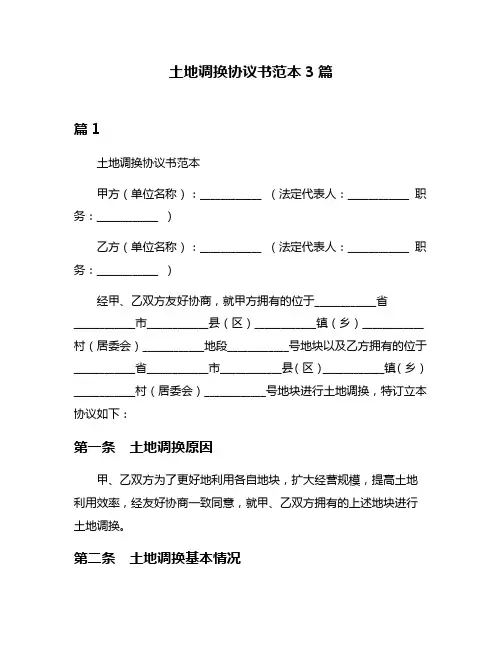 土地调换协议书范本 3 篇

篇 1

土地调换协议书范本

甲方（单位名称）：__________ （法定代表人：__________ 职务：__________ ）

乙方（单位名称）：__________ （法定代表人：__________ 职务：__________ ）

经甲、乙双方友好协商，就甲方拥有的位于__________省__________市__________县（区）__________镇（乡）__________村（居委会）__________地段__________号地块以及乙方拥有的位于__________省__________市__________县（区）__________镇（乡）__________村（居委会）__________号地块进行土地调换，特订立本协议如下：

第一条　土地调换原因

甲、乙双方为了更好地利用各自地块，扩大经营规模，提高土地利用效率，经友好协商一致同意，就甲、乙双方拥有的上述地块进行土地调换。

第二条　土地调换基本情况